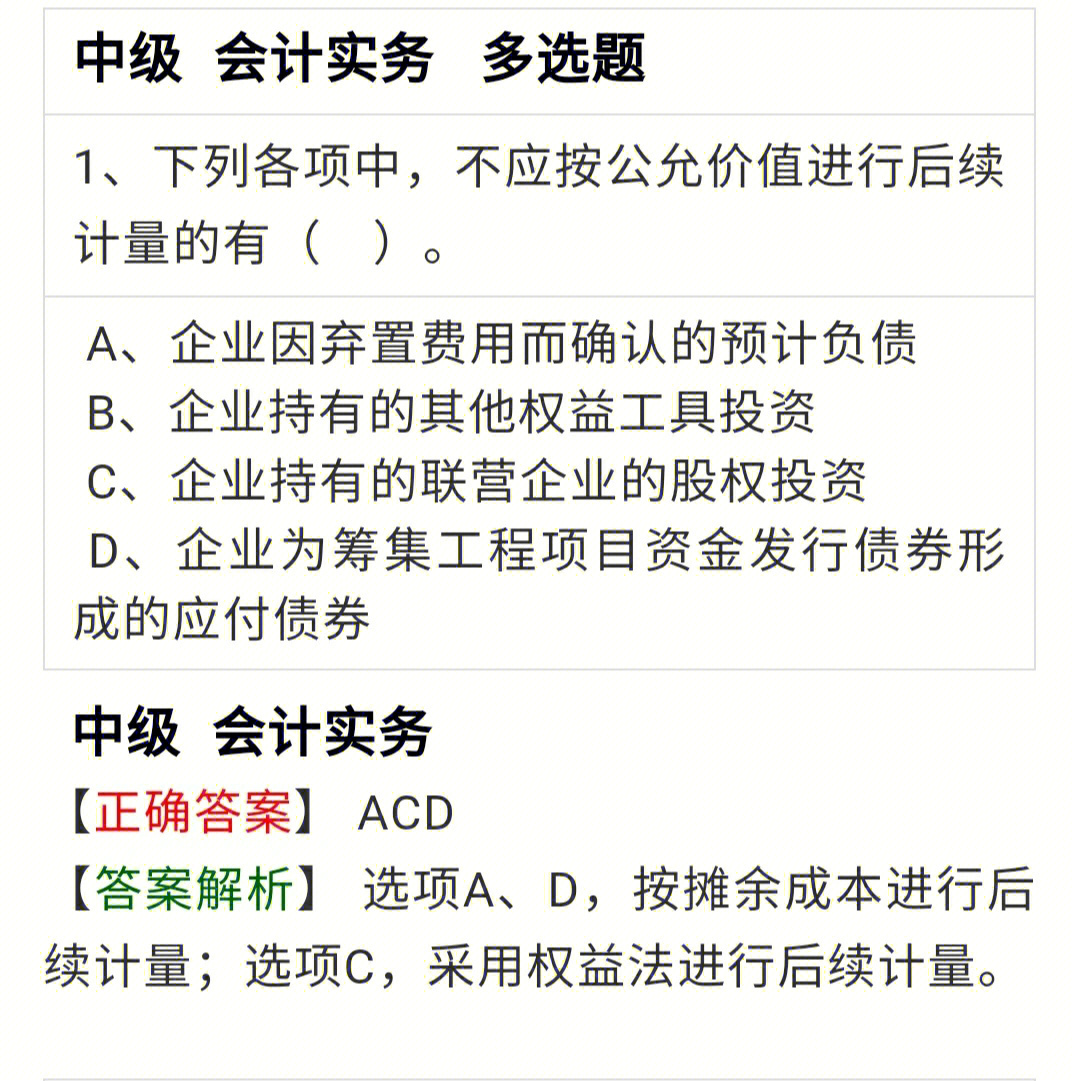 中级 会计实务 多选题

1、下列各项中，不应按公允价值进行后续计量的有（ ）。

A、企业因弃置费用而确认的预计负债
B、企业持有的其他权益工具投资
C、企业持有的联营企业的股权投资
D、企业为筹集工程项目资金发行债券形成的应付债券

中级 会计实务
【正确答案】 ACD
【答案解析】 选项A、D，按摊余成本进行后续计量；选项C，采用权益法进行后续计量。